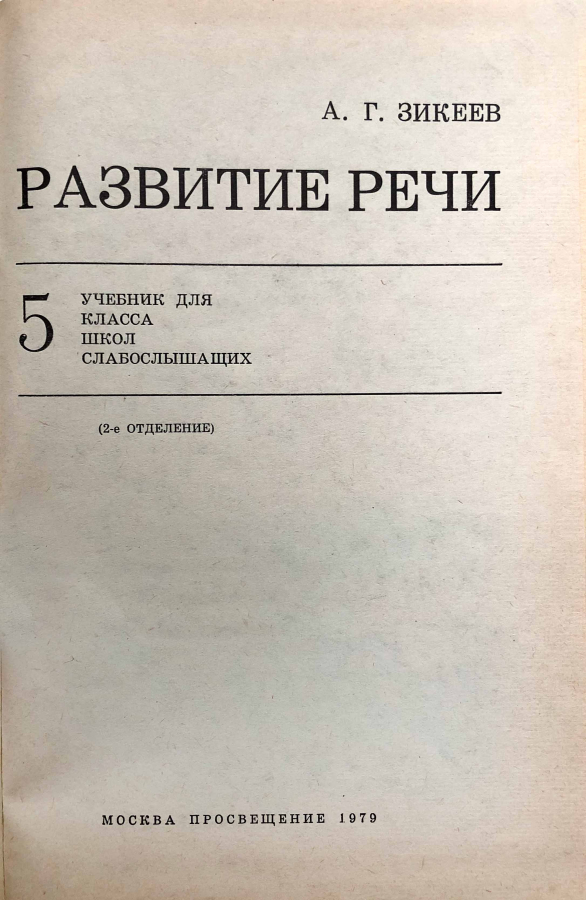 А. Г. ЗИКЕЕВ

РАЗВИТИЕ РЕЧИ

5
УЧЕБНИК ДЛЯ
КЛАССА
ШКОЛ
СЛАБОСЛЫШАЩИХ

(2-е ОТДЕЛЕНИЕ)

МОСКВА ПРОСВЕЩЕНИЕ 1979